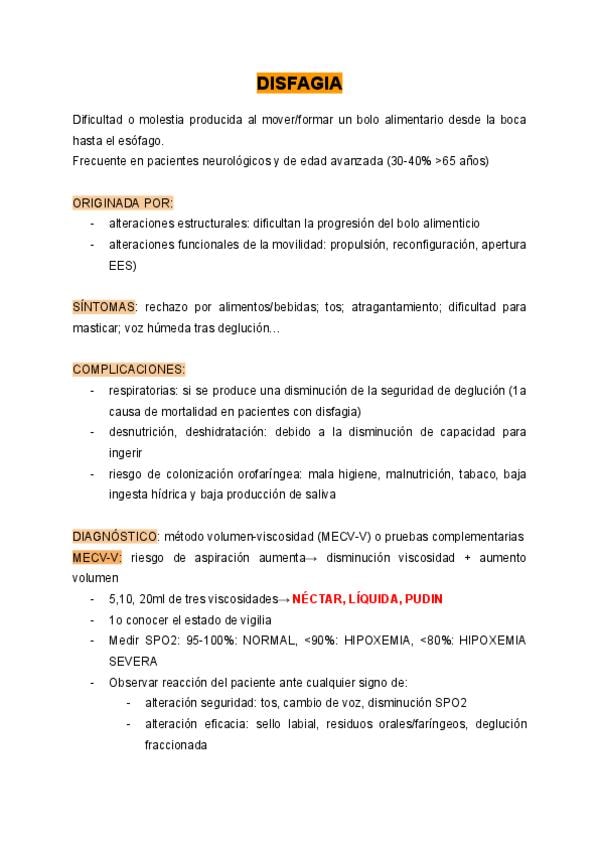 DISFAGIA

Dificultad o molestia producida al mover/formar un bolo alimentario desde la boca hasta el esófago.
Frecuente en pacientes neurológicos y de edad avanzada (30-40% >65 años)

ORIGINADA POR:
- alteraciones estructurales: dificultan la progresión del bolo alimenticio
- alteraciones funcionales de la movilidad: propulsión, reconfiguración, apertura EES)

SÍNTOMAS: rechazo por alimentos/bebidas; tos; atragantamiento; dificultad para masticar; voz húmeda tras deglución...

COMPLICACIONES:
- respiratorias: si se produce una disminución de la seguridad de deglución (1a causa de mortalidad en pacientes con disfagia)
- desnutrición, deshidratación: debido a la disminución de capacidad para ingerir
- riesgo de colonización orofaríngea: mala higiene, malnutrición, tabaco, baja ingesta hídrica y baja producción de saliva

DIAGNÓSTICO: método volumen-viscosidad (MECV-V) o pruebas complementarias
MECV-V: riesgo de aspiración aumenta→ disminución viscosidad + aumento volumen
- 5,10, 20ml de tres viscosidades→ NÉCTAR, LÍQUIDA, PUDIN
- 1o conocer el estado de vigilia
- Medir SPO2: 95-100%: NORMAL, <90%: HIPOXEMIA, <80%: HIPOXEMIA SEVERA
- Observar reacción del paciente ante cualquier signo de:
  - alteración seguridad: tos, cambio de voz, disminución SPO2
  - alteración eficacia: sello labial, residuos orales/faríngeos, deglución fraccionada